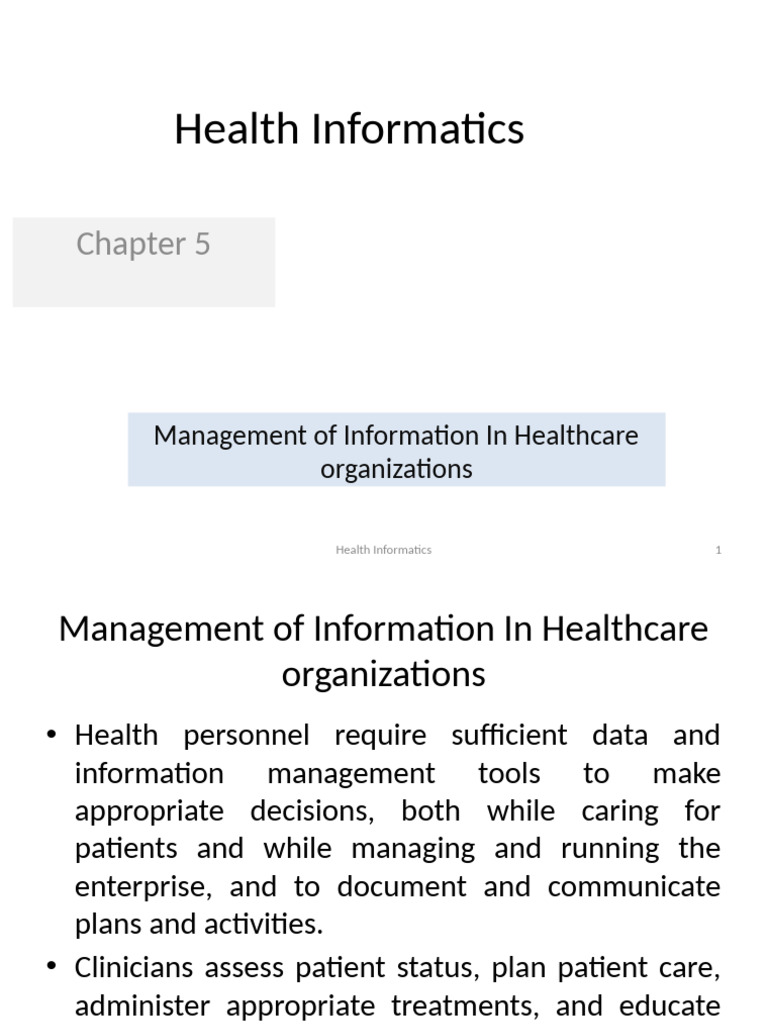 Health Informatics

Chapter 5

Management of Information In Healthcare organizations

Health Informatics

1

Management of Information In Healthcare organizations

• Health personnel require sufficient data and information management tools to make appropriate decisions, both while caring for patients and while managing and running the enterprise, and to document and communicate plans and activities.

• Clinicians assess patient status, plan patient care, administer appropriate treatments, and educate